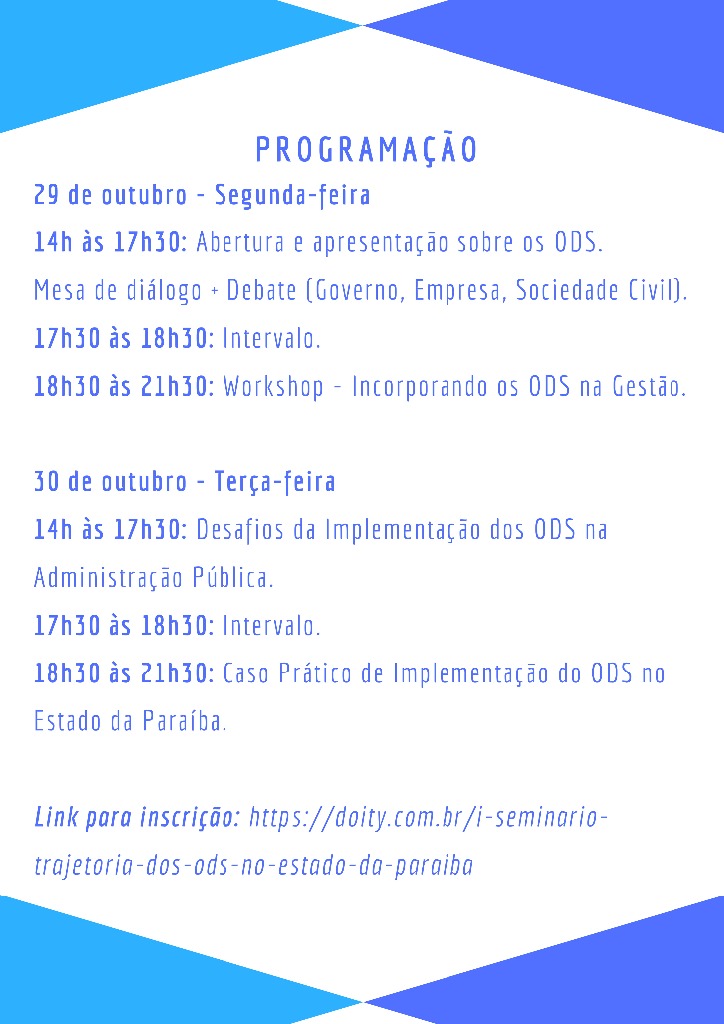 PROGRAMAÇÃO

29 de outubro - Segunda-feira

14h às 17h30: Abertura e apresentação sobre os ODS.

Mesa de diálogo + Debate (Governo, Empresa, Sociedade Civil).

17h30 às 18h30: Intervalo.

18h30 às 21h30: Workshop - Incorporando os ODS na Gestão.

30 de outubro - Terça-feira

14h às 17h30: Desafios da Implementação dos ODS na Administração Pública.

17h30 às 18h30: Intervalo.

18h30 às 21h30: Caso Prático de Implementação do ODS no Estado da Paraíba.

Link para inscrição: https://doity.com.br/i-seminario-trajetoria-dos-ods-no-estado-da-paraiba